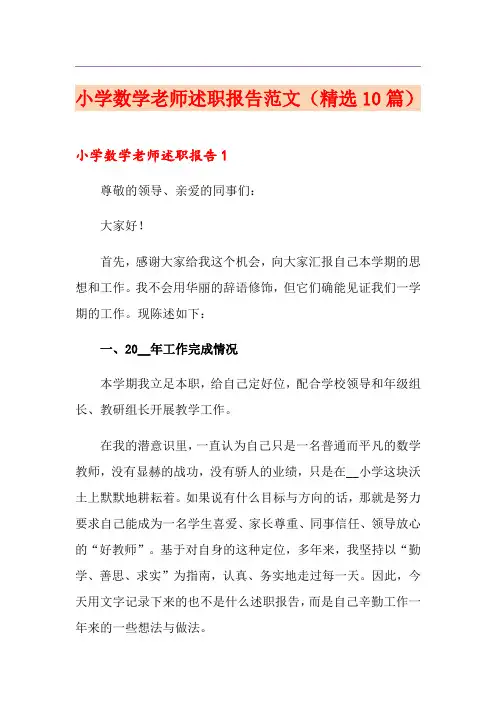 小学数学老师述职报告范文（精选10篇）

小学数学老师述职报告1

尊敬的领导、亲爱的同事们：

大家好！

首先，感谢大家给我这个机会，向大家汇报自己本学期的思想和工作。我不会用华丽的辞语修饰，但它们确能见证我们一学期的工作。现陈述如下：

一、20__年工作完成情况

本学期我立足本职，给自己定好位，配合学校领导和年级组长、教研组长开展教学工作。

在我的潜意识里，一直认为自己只是一名普通而平凡的数学教师，没有显赫的战功，没有骄人的业绩，只是在__小学这块沃土上默默地耕耘着。如果说有什么目标与方向的话，那就是努力要求自己能成为一名学生喜爱、家长尊重、同事信任、领导放心的“好教师”。基于对自身的这种定位，多年来，我坚持以“勤学、善思、求实”为指南，认真、务实地走过每一天。因此，今天用文字记录下来的也不是什么述职报告，而是自己辛勤工作一年来的一些想法与做法。